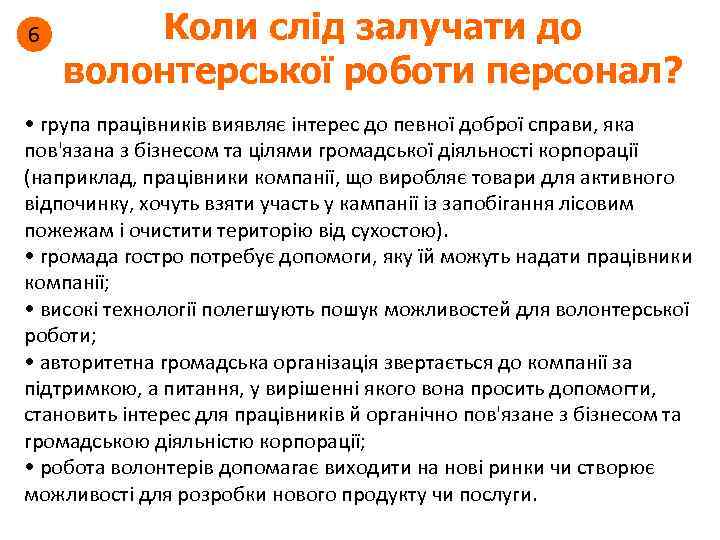 6

Коли слід залучати до волонтерської роботи персонал?

• група працівників виявляє інтерес до певної доброї справи, яка пов'язана з бізнесом та цілями громадської діяльності корпорації (наприклад, працівники компанії, що виробляє товари для активного відпочинку, хочуть взяти участь у кампанії із запобігання лісовим пожежам і очистити територію від сухостою).
• громада гостро потребує допомоги, яку їй можуть надати працівники компанії;
• високі технології полегшують пошук можливостей для волонтерської роботи;
• авторитетна громадська організація звертається до компанії за підтримкою, а питання, у вирішенні якого вона просить допомогти, становить інтерес для працівників й органічно пов'язане з бізнесом та громадською діяльністю корпорації;
• робота волонтерів допомагає виходити на нові ринки чи створює можливості для розробки нового продукту чи послуги.